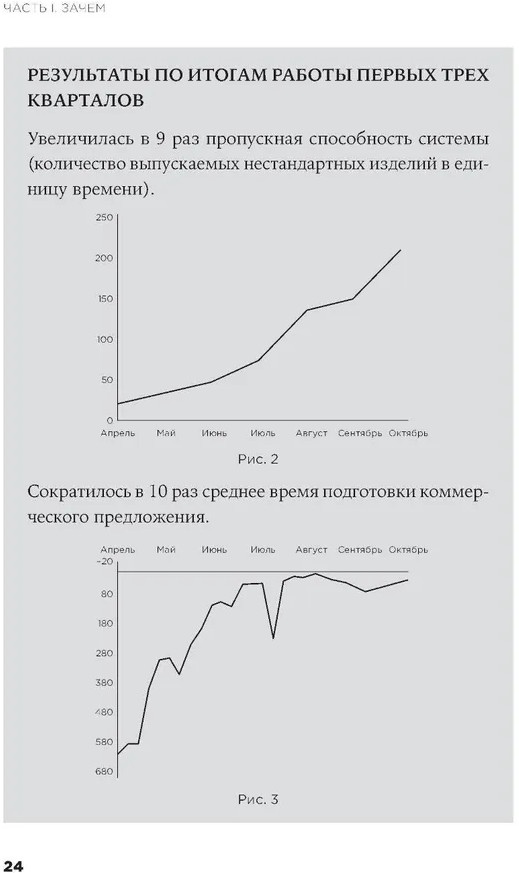 ЧАСТЬ I. ЗАЧЕМ

РЕЗУЛЬТАТЫ ПО ИТОГАМ РАБОТЫ ПЕРВЫХ ТРЕХ КВАРТАЛОВ

Увеличилась в 9 раз пропускная способность системы (количество выпускаемых нестандартных изделий в единицу времени).

250
200
150
100
50
0
Апрель Май Июнь Июль Август Сентябрь Октябрь

Рис. 2

Сократилось в 10 раз среднее время подготовки коммерческого предложения.

Апрель Май Июнь Июль Август Сентябрь Октябрь
-20
80
180
280
380
480
580
680

Рис. 3

24